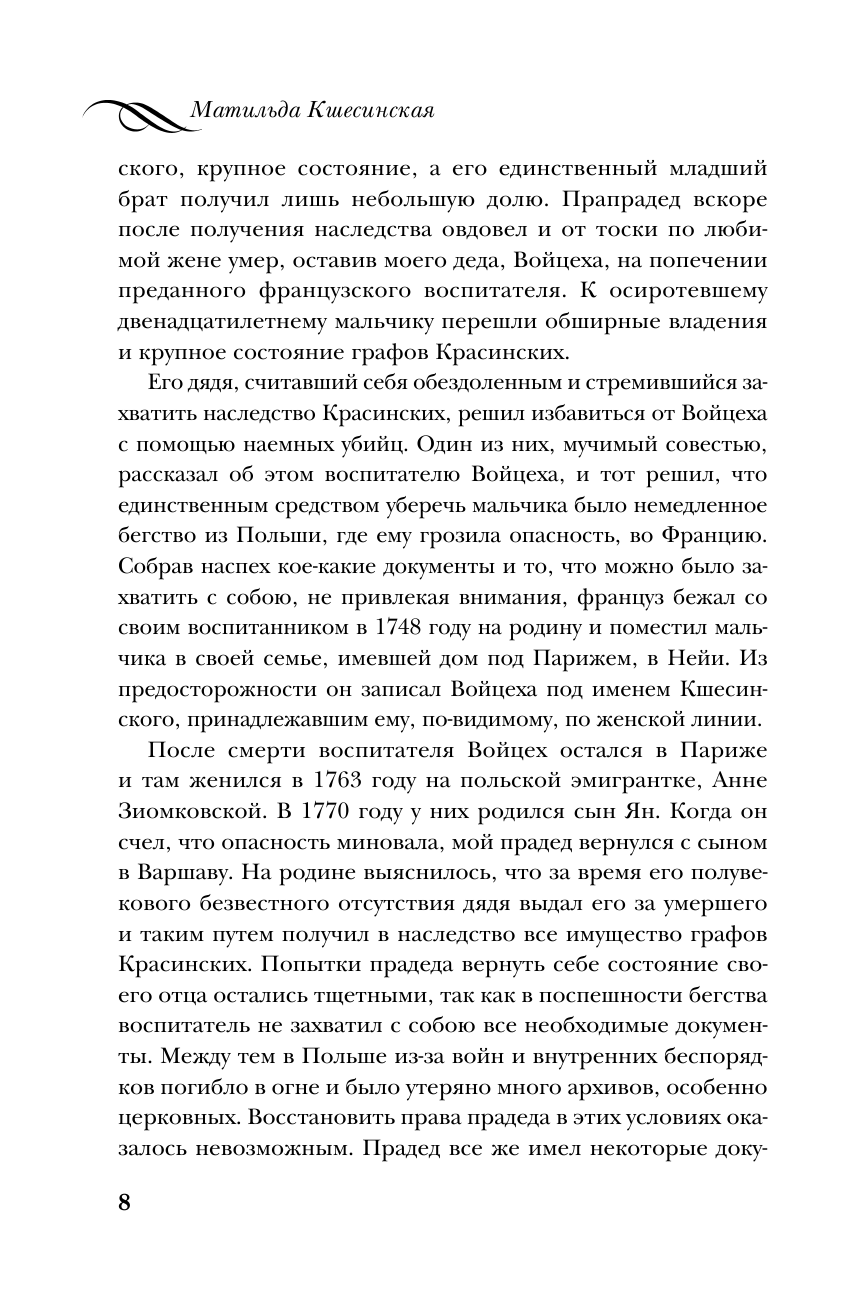 Матильда Кшесинская

ского, крупное состояние, а его единственный младший брат получил лишь небольшую долю. Прапрадед вскоре после получения наследства овдовел и от тоски по любимой жене умер, оставив моего деда, Войцеха, на попечении преданного французского воспитателя. К осиротевшему двенадцатилетнему мальчику перешли обширные владения и крупное состояние графов Красинских.

Его дядя, считавший себя обездоленным и стремившийся захватить наследство Красинских, решил избавиться от Войцеха с помощью наемных убийц. Один из них, мучимый совестью, рассказал об этом воспитателю Войцеха, и тот решил, что единственным средством уберечь мальчика было немедленное бегство из Польши, где ему грозила опасность, во Францию. Собрав наспех кое-какие документы и то, что можно было захватить с собою, не привлекая внимания, француз бежал со своим воспитанником в 1748 году на родину и поместил мальчика в своей семье, имевшей дом под Парижем, в Нейи. Из предосторожности он записал Войцеха под именем Кшесинского, принадлежавшим ему, по-видимому, по женской линии.

После смерти воспитателя Войцех остался в Париже и там женился в 1763 году на польской эмигрантке, Анне Зиомковской. В 1770 году у них родился сын Ян. Когда он счел, что опасность миновала, мой прадед вернулся с сыном в Варшаву. На родине выяснилось, что за время его полувекового безвестного отсутствия дядя выдал его за умершего и таким путем получил в наследство все имущество графов Красинских. Попытки прадеда вернуть себе состояние своего отца остались тщетными, так как в поспешности бегства воспитатель не захватил с собою все необходимые документы. Между тем в Польше из-за войн и внутренних беспорядков погибло в огне и было утеряно много архивов, особенно церковных. Восстановить права прадеда в этих условиях оказалось невозможным. Прадед все же имел некоторые доку-

8